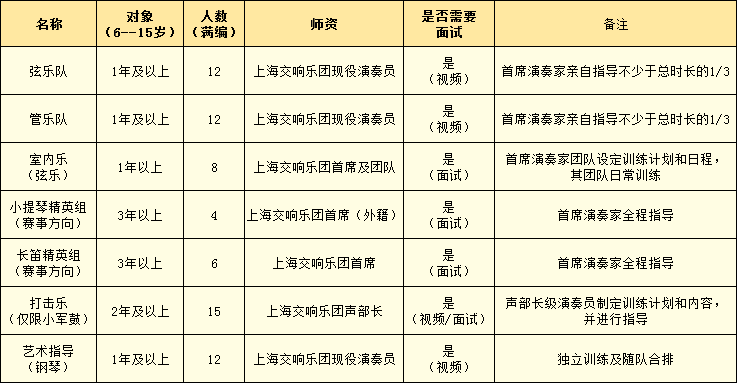 | 名称 | 对象（6--15岁） | 人数（满编） | 师资 | 是否需要面试 | 备注 |
|---|---|---|---|---|---|
| 弦乐队 | 1年及以上 | 12 | 上海交响乐团现役演奏员 | 是（视频） | 首席演奏家亲自指导不少于总时长的1/3 |
| 管乐队 | 1年及以上 | 12 | 上海交响乐团现役演奏员 | 是（视频） | 首席演奏家亲自指导不少于总时长的1/3 |
| 室内乐（弦乐） | 1年以上 | 8 | 上海交响乐团首席及团队 | 是（面试） | 首席演奏家团队设定训练计划和日程，其团队日常训练 |
| 小提琴精英组（赛事方向） | 3年以上 | 4 | 上海交响乐团首席（外籍） | 是（面试） | 首席演奏家全程指导 |
| 长笛精英组（赛事方向） | 3年以上 | 6 | 上海交响乐团首席 | 是（面试） | 首席演奏家全程指导 |
| 打击乐（仅限小军鼓） | 2年及以上 | 15 | 上海交响乐团声部长 | 是（视频/面试） | 声部长级演奏员制定训练计划和内容，并进行指导 |
| 艺术指导（钢琴） | 1年及以上 | 12 | 上海交响乐团现役演奏员 | 是（视频） | 独立训练及随队合排 |